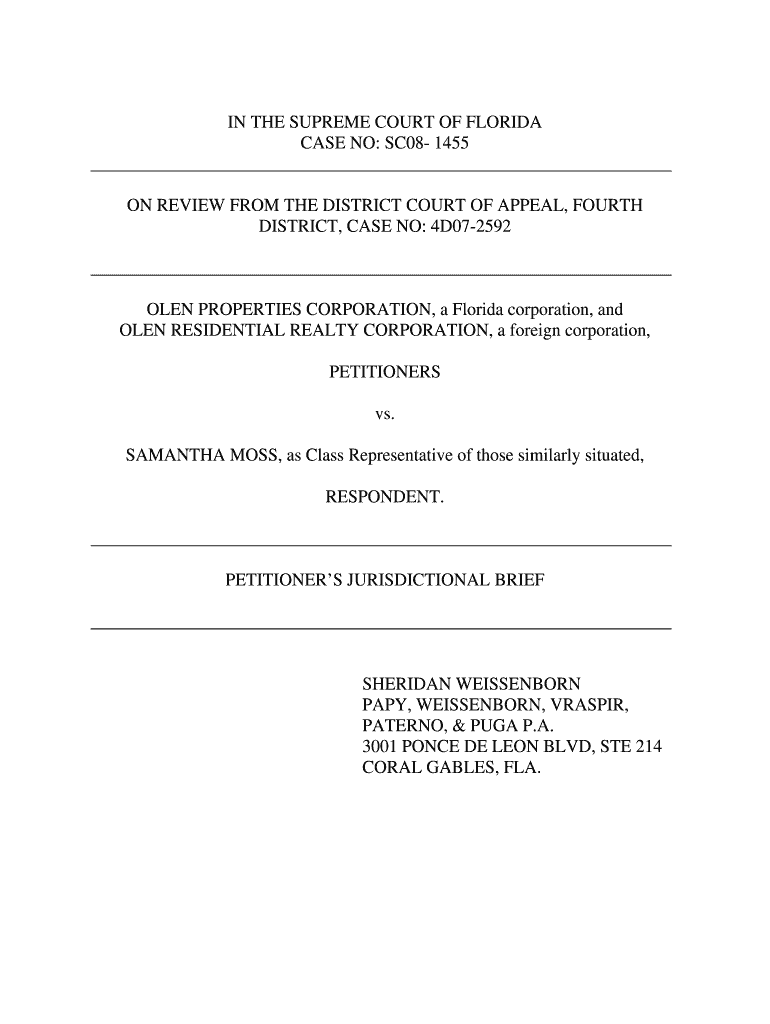 IN THE SUPREME COURT OF FLORIDA
CASE NO: SC08- 1455

ON REVIEW FROM THE DISTRICT COURT OF APPEAL, FOURTH DISTRICT, CASE NO: 4D07-2592

OLEN PROPERTIES CORPORATION, a Florida corporation, and OLEN RESIDENTIAL REALTY CORPORATION, a foreign corporation,

PETITIONERS

vs.

SAMANTHA MOSS, as Class Representative of those similarly situated,

RESPONDENT.

PETITIONER'S JURISDICTIONAL BRIEF

SHERIDAN WEISSENBORN
PAPY, WEISSENBORN, VRASPIR, PATERNO, & PUGA P.A.
3001 PONCE DE LEON BLVD, STE 214
CORAL GABLES, FLA.